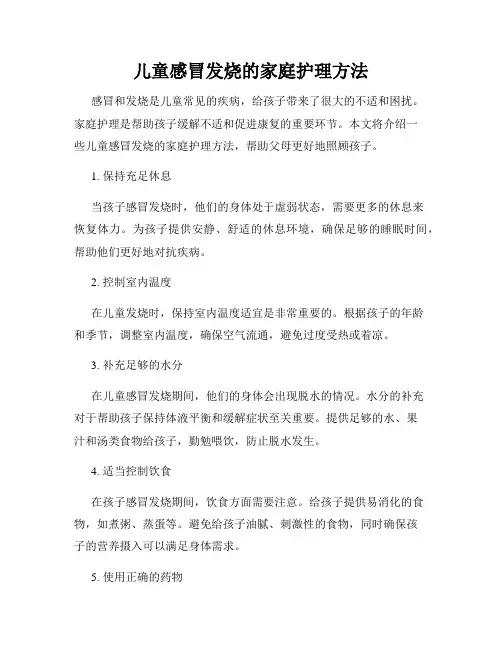 儿童感冒发烧的家庭护理方法

感冒和发烧是儿童常见的疾病，给孩子带来了很大的不适和困扰。家庭护理是帮助孩子缓解不适和促进康复的重要环节。本文将介绍一些儿童感冒发烧的家庭护理方法，帮助父母更好地照顾孩子。

1. 保持充足休息

当孩子感冒发烧时，他们的身体处于虚弱状态，需要更多的休息来恢复体力。为孩子提供安静、舒适的休息环境，确保足够的睡眠时间，帮助他们更好地对抗疾病。

2. 控制室内温度

在儿童发烧时，保持室内温度适宜是非常重要的。根据孩子的年龄和季节，调整室内温度，确保空气流通，避免过度受热或着凉。

3. 补充足够的水分

在儿童感冒发烧期间，他们的身体会出现脱水的情况。水分的补充对于帮助孩子保持体液平衡和缓解症状至关重要。提供足够的水、果汁和汤类食物给孩子，勤勉喂饮，防止脱水发生。

4. 适当控制饮食

在孩子感冒发烧期间，饮食方面需要注意。给孩子提供易消化的食物，如煮粥、蒸蛋等。避免给孩子油腻、刺激性的食物，同时确保孩子的营养摄入可以满足身体需求。

5. 使用正确的药物